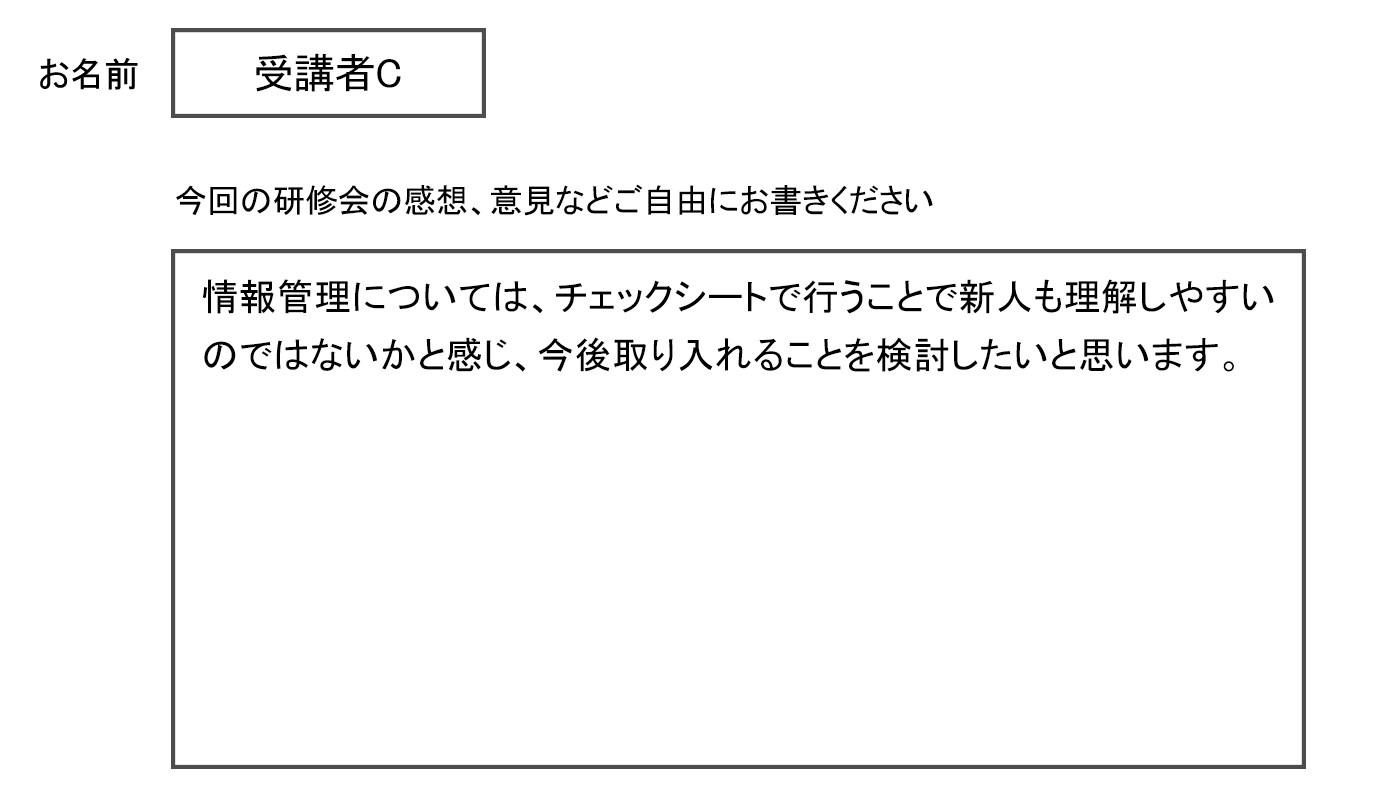 お名前 受講者C

今回の研修会の感想、意見などご自由にお書きください

情報管理については、チェックシートで行うことで新人も理解しやすいのではないかと感じ、今後取り入れることを検討したいと思います。